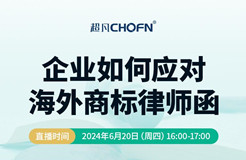 超凡CHOFN®

企业如何应对
海外商标律师函

直播时间 2024年6月20日（周四）16:00-17:00